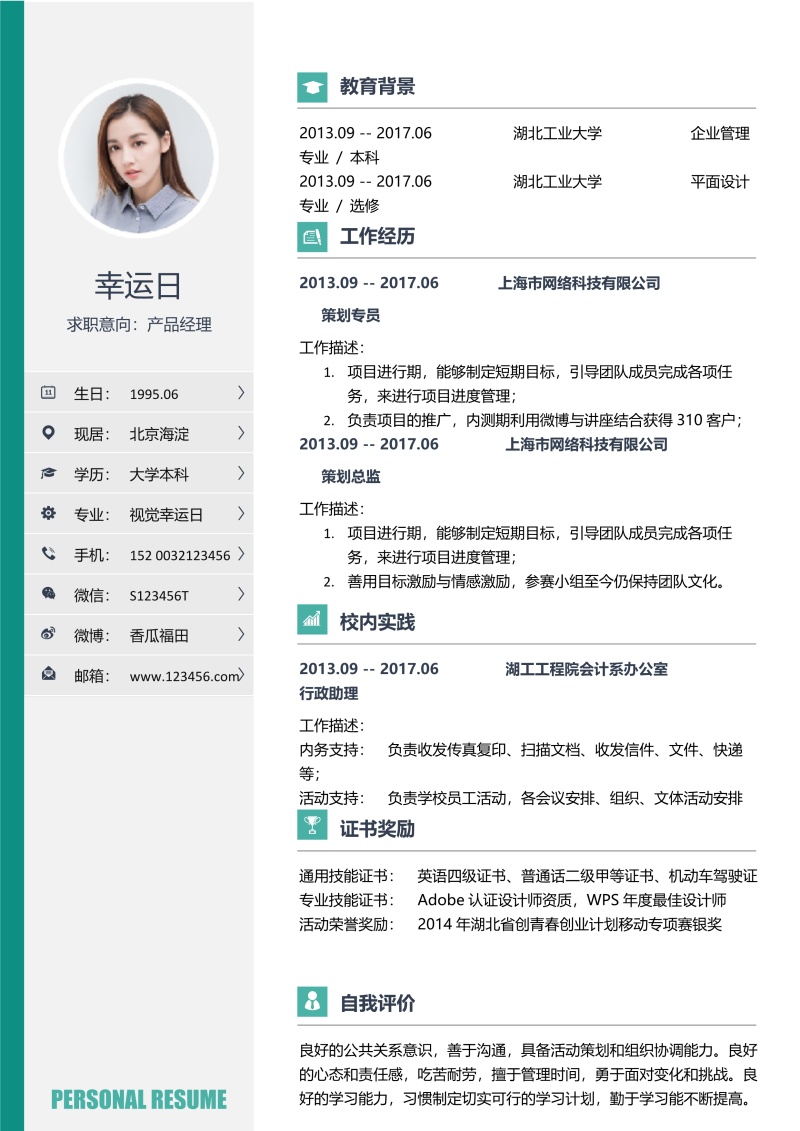 幸运日

求职意向：产品经理

生日： 1995.06

现居： 北京海淀

学历： 大学本科

专业： 视觉幸运日

手机： 152 0032123456

微信： S123456T

微博： 香瓜福田

邮箱： www.123456.com

PERSONAL RESUME

教育背景

2013.09 -- 2017.06 湖北工业大学 企业管理专业 / 本科
2013.09 -- 2017.06 湖北工业大学 平面设计专业 / 选修

工作经历

2013.09 -- 2017.06 上海市网络科技有限公司

策划专员

工作描述：
1. 项目进行期，能够制定短期目标，引导团队成员完成各项任务，来进行项目进度管理；
2. 负责项目的推广，内测期利用微博与讲座结合获得 310 客户；

2013.09 -- 2017.06 上海市网络科技有限公司

策划总监

工作描述：
1. 项目进行期，能够制定短期目标，引导团队成员完成各项任务，来进行项目进度管理；
2. 善用目标激励与情感激励，参赛小组至今仍保持团队文化。

校内实践

2013.09 -- 2017.06 湖工工程院会计系办公室
行政助理

工作描述：
内务支持： 负责收发传真复印、扫描文档、收发信件、文件、快递等；
活动支持： 负责学校员工活动，各会议安排、组织、文体活动安排

证书奖励

通用技能证书： 英语四级证书、普通话二级甲等证书、机动车驾驶证
专业技能证书： Adobe 认证设计师资质，WPS 年度最佳设计师
活动荣誉奖励： 2014 年湖北省创青春创业计划移动专项赛银奖

自我评价

良好的公共关系意识，善于沟通，具备活动策划和组织协调能力。良好的心态和责任感，吃苦耐劳，擅于管理时间，勇于面对变化和挑战。良好的学习能力，习惯制定切实可行的学习计划，勤于学习能不断提高。